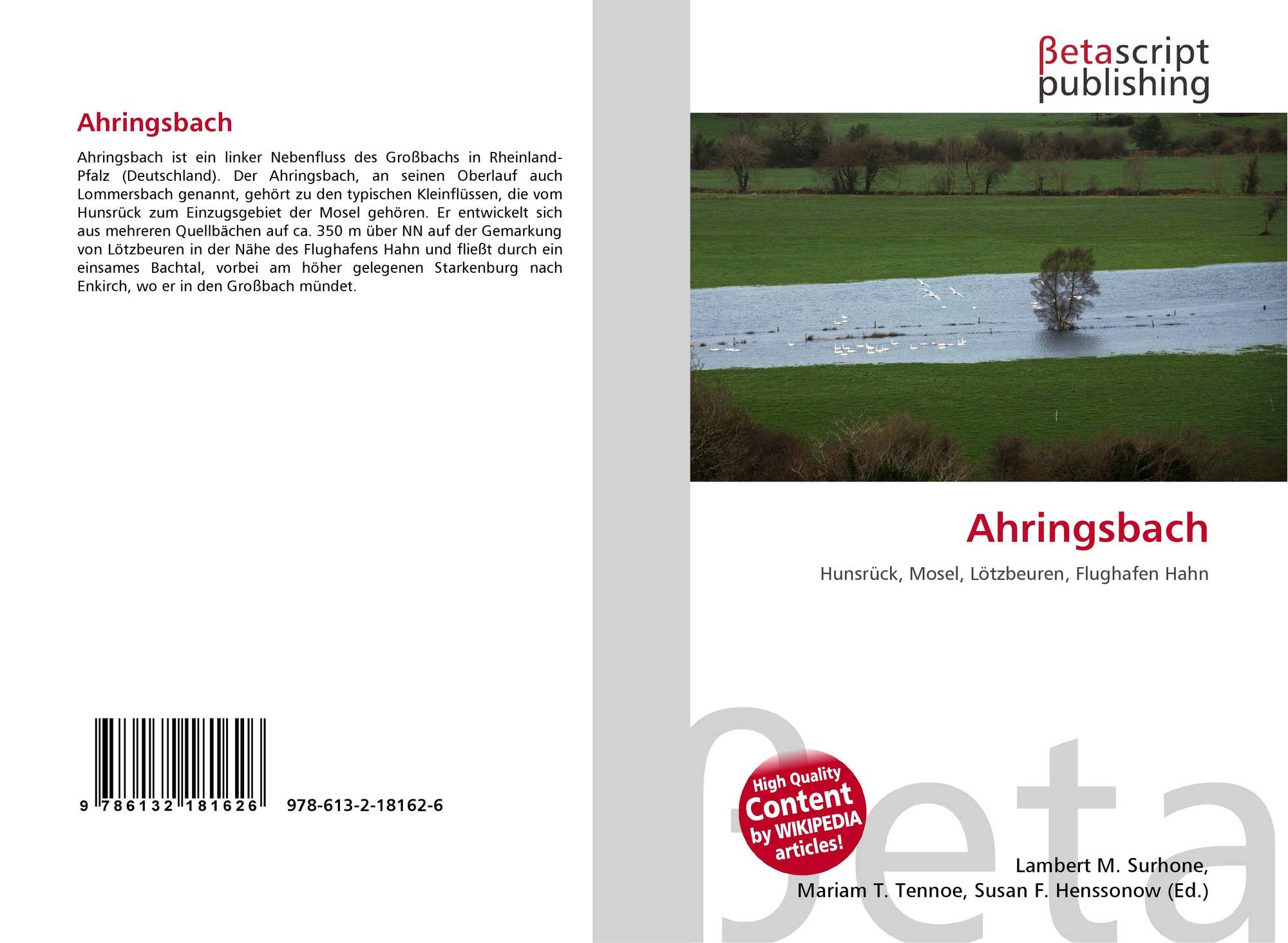 Ahringsbach

Ahringsbach ist ein linker Nebenfluss des Großbachs in Rheinland-Pfalz (Deutschland). Der Ahringsbach, an seinen Oberlauf auch Lommersbach genannt, gehört zu den typischen Kleinflüssen, die vom Hunsrück zum Einzugsgebiet der Mosel gehören. Er entwickelt sich aus mehreren Quellbächen auf ca. 350 m über NN auf der Gemarkung von Lötzbeuren in der Nähe des Flughafens Hahn und fließt durch ein einsames Bachtal, vorbei am höher gelegenen Starkenburg nach Enkirch, wo er in den Großbach mündet.

9 786132 181626

978-613-2-18162-6

βetascript
publishing

Ahringsbach

Hunsrück, Mosel, Lötzbeuren, Flughafen Hahn

High Quality
Content
by WIKIPEDIA
articles!

Lambert M. Surhone,
Mariam T. Tennoe, Susan F. Henssonow (Ed.)

βeta